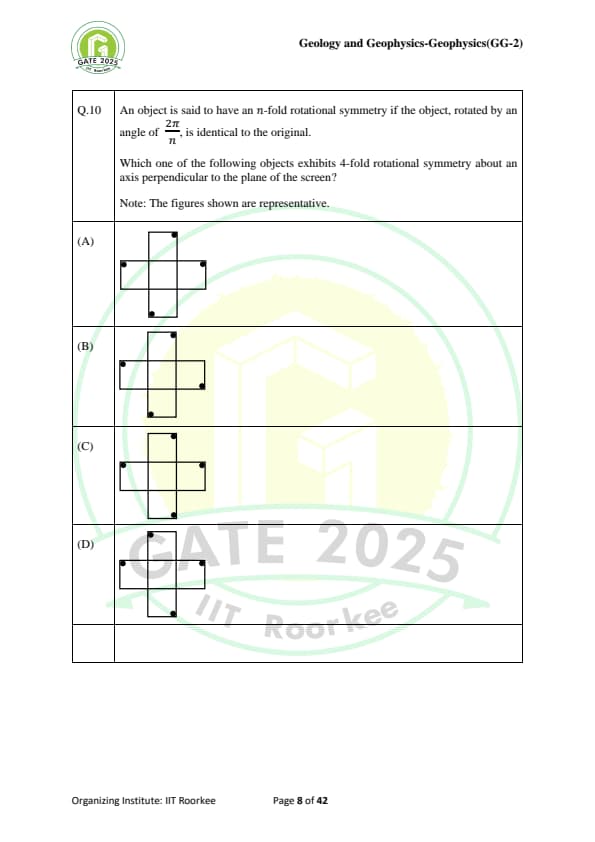 GATE 2025

Geology and Geophysics-Geophysics(GG-2)

| Q.10 | An object is said to have an $n$-fold rotational symmetry if the object, rotated by an angle of $\frac{2\pi}{n}$, is identical to the original. Which one of the following objects exhibits 4-fold rotational symmetry about an axis perpendicular to the plane of the screen? Note: The figures shown are representative. |
|---|---|
| (A) | |
| (B) | |
| (C) | |
| (D) | |
| | |

Organizing Institute: IIT Roorkee Page 8 of 42

GATE 2025 IIT Roorkee